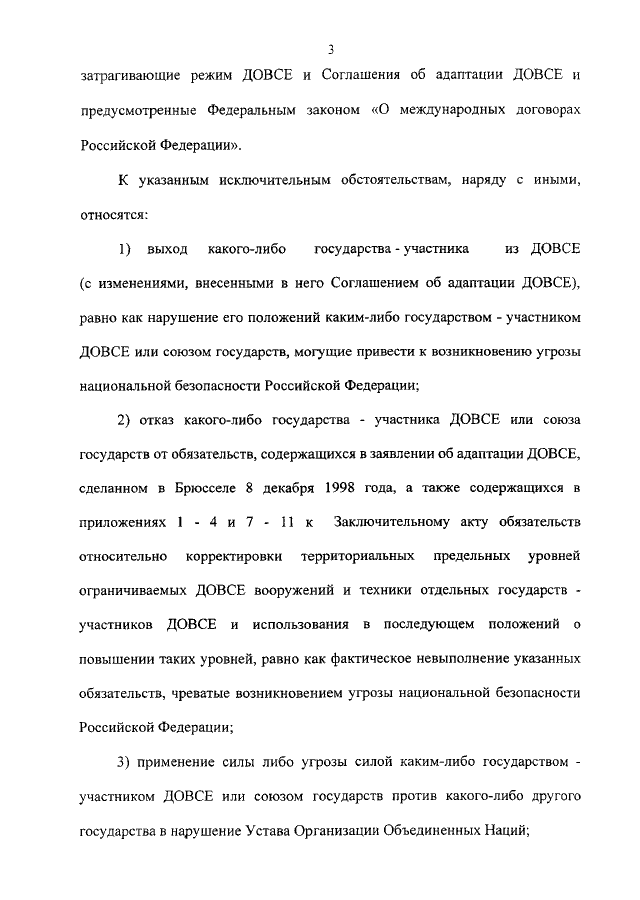 3

затрагивающие режим ДОВСЕ и Соглашения об адаптации ДОВСЕ и предусмотренные Федеральным законом «О международных договорах Российской Федерации».

К указанным исключительным обстоятельствам, наряду с иными, относятся:

1) выход какого-либо государства - участника из ДОВСЕ (с изменениями, внесенными в него Соглашением об адаптации ДОВСЕ), равно как нарушение его положений каким-либо государством - участником ДОВСЕ или союзом государств, могущие привести к возникновению угрозы национальной безопасности Российской Федерации;

2) отказ какого-либо государства - участника ДОВСЕ или союза государств от обязательств, содержащихся в заявлении об адаптации ДОВСЕ, сделанном в Брюсселе 8 декабря 1998 года, а также содержащихся в приложениях 1 - 4 и 7 - 11 к Заключительному акту обязательств относительно корректировки территориальных предельных уровней ограничиваемых ДОВСЕ вооружений и техники отдельных государств - участников ДОВСЕ и использования в последующем положений о повышении таких уровней, равно как фактическое невыполнение указанных обязательств, чреватые возникновением угрозы национальной безопасности Российской Федерации;

3) применение силы либо угрозы силой каким-либо государством - участником ДОВСЕ или союзом государств против какого-либо другого государства в нарушение Устава Организации Объединенных Наций;